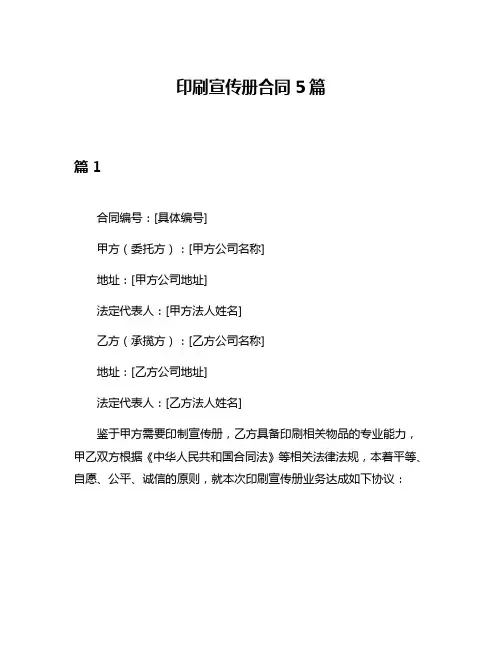 印刷宣传册合同 5 篇

篇 1

合同编号：[具体编号]

甲方（委托方）：[甲方公司名称]

地址：[甲方公司地址]

法定代表人：[甲方法人姓名]

乙方（承揽方）：[乙方公司名称]

地址：[乙方公司地址]

法定代表人：[乙方法人姓名]

鉴于甲方需要印制宣传册，乙方具备印刷相关物品的专业能力，甲乙双方根据《中华人民共和国合同法》等相关法律法规，本着平等、自愿、公平、诚信的原则，就本次印刷宣传册业务达成如下协议：